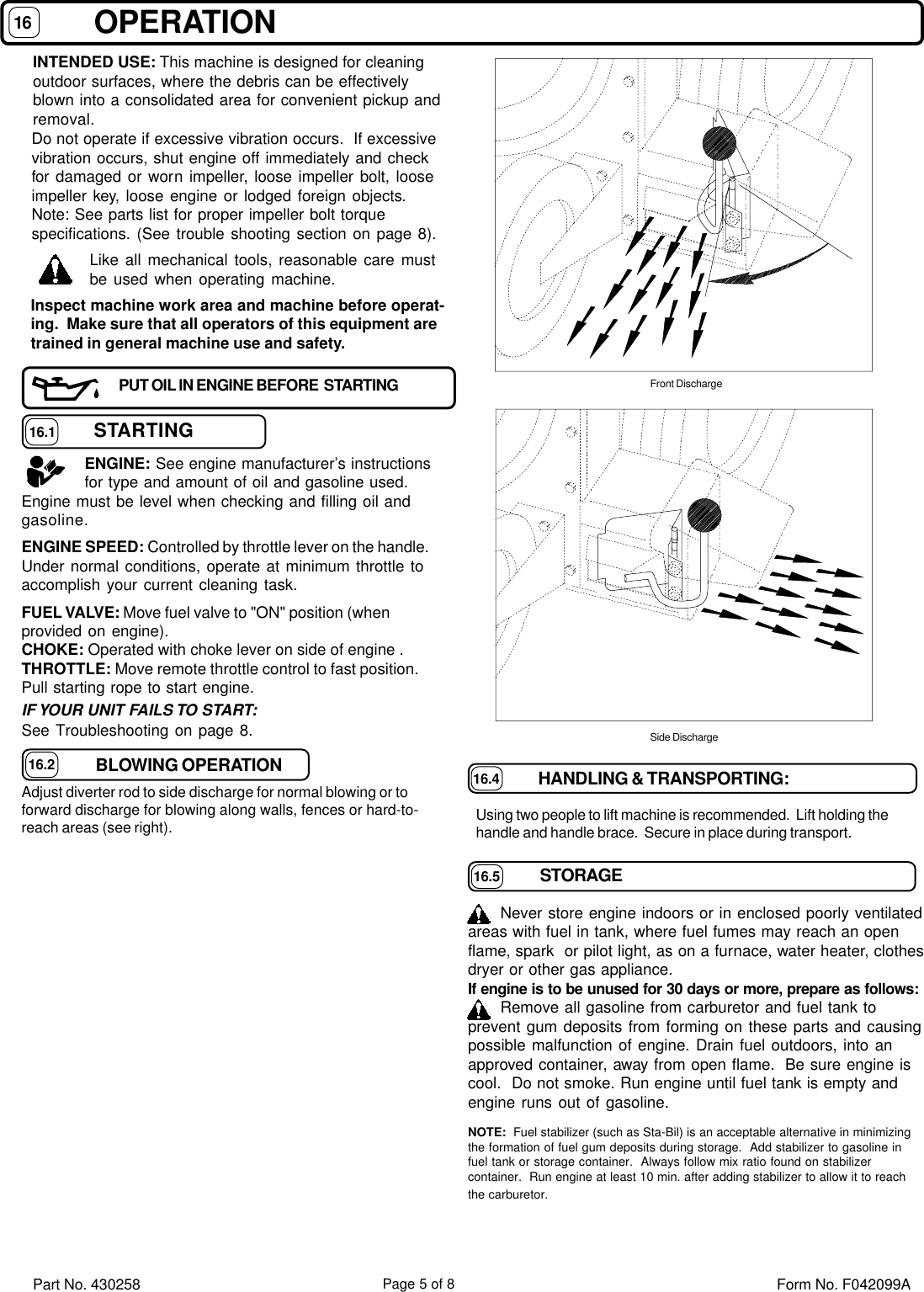 16 OPERATION

INTENDED USE: This machine is designed for cleaning outdoor surfaces, where the debris can be effectively blown into a consolidated area for convenient pickup and removal.
Do not operate if excessive vibration occurs. If excessive vibration occurs, shut engine off immediately and check for damaged or worn impeller, loose impeller bolt, loose impeller key, loose engine or lodged foreign objects. Note: See parts list for proper impeller bolt torque specifications. (See trouble shooting section on page 8).

Like all mechanical tools, reasonable care must be used when operating machine.

Inspect machine work area and machine before operating. Make sure that all operators of this equipment are trained in general machine use and safety.

PUT OIL IN ENGINE BEFORE STARTING

16.1 STARTING

ENGINE: See engine manufacturer's instructions for type and amount of oil and gasoline used. Engine must be level when checking and filling oil and gasoline.

ENGINE SPEED: Controlled by throttle lever on the handle. Under normal conditions, operate at minimum throttle to accomplish your current cleaning task.

FUEL VALVE: Move fuel valve to "ON" position (when provided on engine).
CHOKE: Operated with choke lever on side of engine .
THROTTLE: Move remote throttle control to fast position. Pull starting rope to start engine.
IF YOUR UNIT FAILS TO START:
See Troubleshooting on page 8.

16.2 BLOWING OPERATION

Adjust diverter rod to side discharge for normal blowing or to forward discharge for blowing along walls, fences or hard-to-reach areas (see right).

Front Discharge

Side Discharge

16.4 HANDLING & TRANSPORTING:

Using two people to lift machine is recommended. Lift holding the handle and handle brace. Secure in place during transport.

16.5 STORAGE

Never store engine indoors or in enclosed poorly ventilated areas with fuel in tank, where fuel fumes may reach an open flame, spark or pilot light, as on a furnace, water heater, clothes dryer or other gas appliance.
If engine is to be unused for 30 days or more, prepare as follows:
Remove all gasoline from carburetor and fuel tank to prevent gum deposits from forming on these parts and causing possible malfunction of engine. Drain fuel outdoors, into an approved container, away from open flame. Be sure engine is cool. Do not smoke. Run engine until fuel tank is empty and engine runs out of gasoline.

NOTE: Fuel stabilizer (such as Sta-Bil) is an acceptable alternative in minimizing the formation of fuel gum deposits during storage. Add stabilizer to gasoline in fuel tank or storage container. Always follow mix ratio found on stabilizer container. Run engine at least 10 min. after adding stabilizer to allow it to reach the carburetor.

Part No. 430258 Page 5 of 8 Form No. F042099A